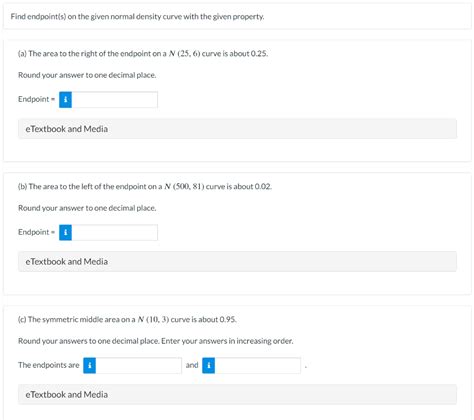 Find endpoint(s) on the given normal density curve with the given property.

(a) The area to the right of the endpoint on a $N(25, 6)$ curve is about 0.25.

Round your answer to one decimal place.

Endpoint = i

eTextbook and Media

(b) The area to the left of the endpoint on a $N(500, 81)$ curve is about 0.02.

Round your answer to one decimal place.

Endpoint = i

eTextbook and Media

(c) The symmetric middle area on a $N(10, 3)$ curve is about 0.95.

Round your answers to one decimal place. Enter your answers in increasing order.

The endpoints are i and i .

eTextbook and Media